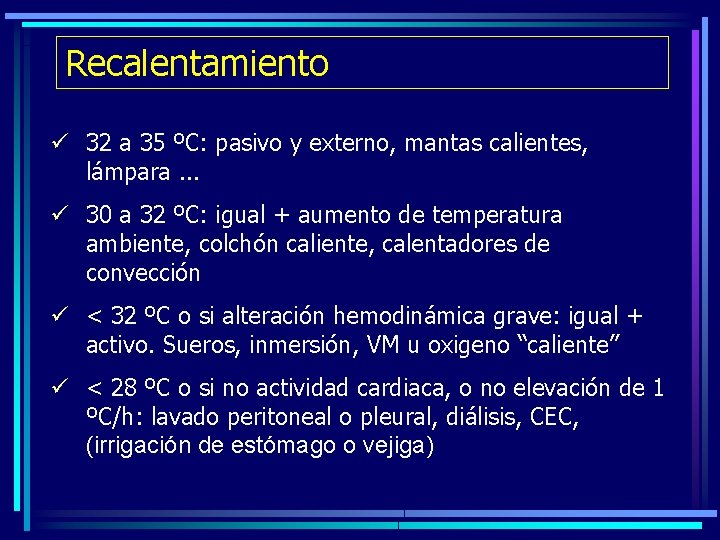 Recalentamiento

✓ 32 a 35 ºC: pasivo y externo, mantas calientes, lámpara ...

✓ 30 a 32 ºC: igual + aumento de temperatura ambiente, colchón caliente, calentadores de convección

✓ < 32 ºC o si alteración hemodinámica grave: igual + activo. Sueros, inmersión, VM u oxigeno “caliente”

✓ < 28 ºC o si no actividad cardiaca, o no elevación de 1 ºC/h: lavado peritoneal o pleural, diálisis, CEC, (irrigación de estómago o vejiga)